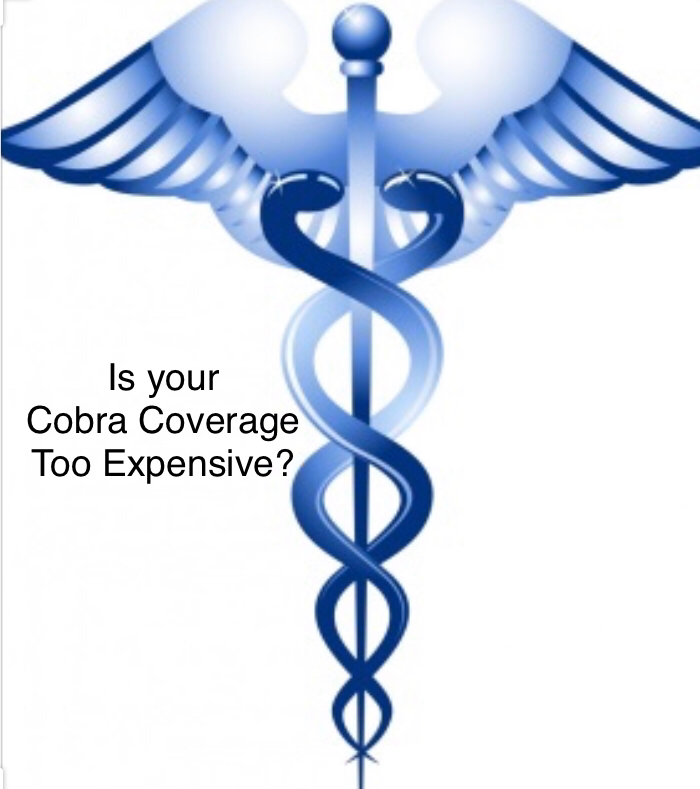 Is your
Cobra Coverage
Too Expensive?